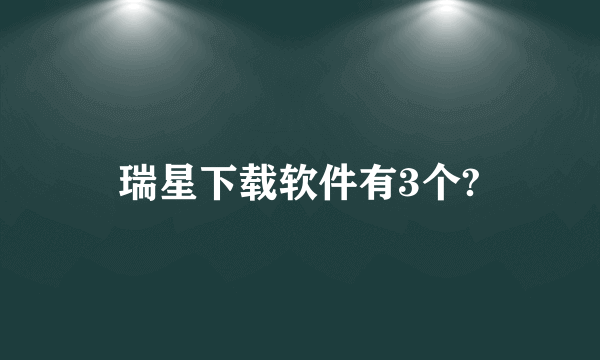 瑞星下载软件有3个?